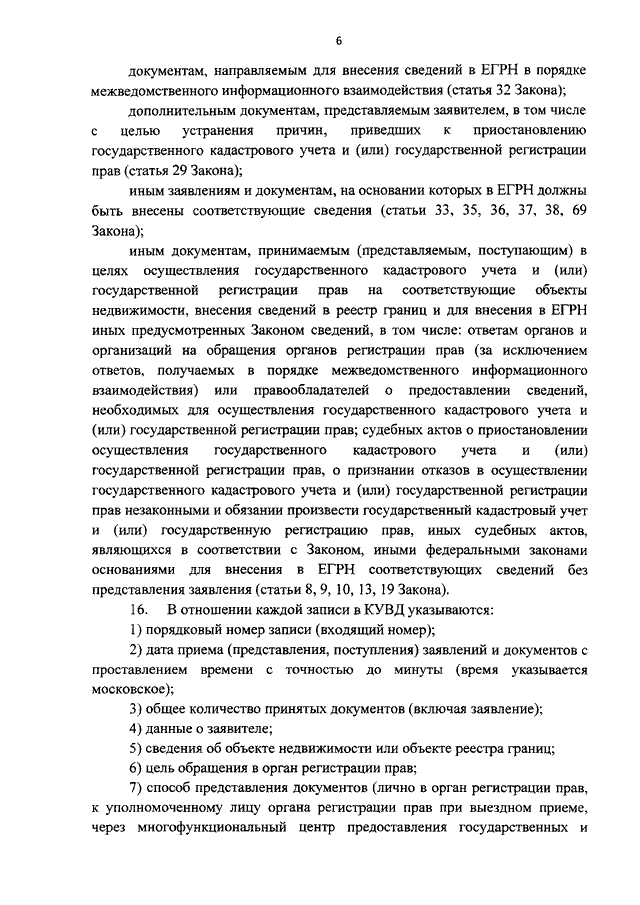 6

документам, направляемым для внесения сведений в ЕГРН в порядке межведомственного информационного взаимодействия (статья 32 Закона);

дополнительным документам, представляемым заявителем, в том числе с целью устранения причин, приведших к приостановлению государственного кадастрового учета и (или) государственной регистрации прав (статья 29 Закона);

иным заявлениям и документам, на основании которых в ЕГРН должны быть внесены соответствующие сведения (статьи 33, 35, 36, 37, 38, 69 Закона);

иным документам, принимаемым (представляемым, поступающим) в целях осуществления государственного кадастрового учета и (или) государственной регистрации прав на соответствующие объекты недвижимости, внесения сведений в реестр границ и для внесения в ЕГРН иных предусмотренных Законом сведений, в том числе: ответам органов и организаций на обращения органов регистрации прав (за исключением ответов, получаемых в порядке межведомственного информационного взаимодействия) или правообладателей о предоставлении сведений, необходимых для осуществления государственного кадастрового учета и (или) государственной регистрации прав; судебных актов о приостановлении осуществления государственного кадастрового учета и (или) государственной регистрации прав, о признании отказов в осуществлении государственного кадастрового учета и (или) государственной регистрации прав незаконными и обязании произвести государственный кадастровый учет и (или) государственную регистрацию прав, иных судебных актов, являющихся в соответствии с Законом, иными федеральными законами основаниями для внесения в ЕГРН соответствующих сведений без представления заявления (статьи 8, 9, 10, 13, 19 Закона).

16. В отношении каждой записи в КУВД указываются:

1) порядковый номер записи (входящий номер);

2) дата приема (представления, поступления) заявлений и документов с проставлением времени с точностью до минуты (время указывается московское);

3) общее количество принятых документов (включая заявление);

4) данные о заявителе;

5) сведения об объекте недвижимости или объекте реестра границ;

6) цель обращения в орган регистрации прав;

7) способ представления документов (лично в орган регистрации прав, к уполномоченному лицу органа регистрации прав при выездном приеме, через многофункциональный центр предоставления государственных и